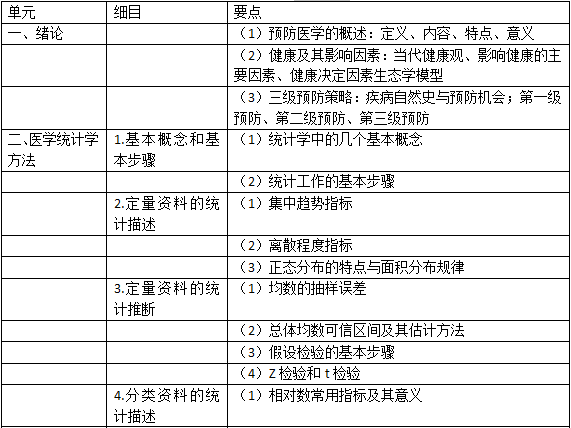 | 单元 | 细目 | 要点 |
|---|---|---|
| 一、绪论 | | （1）预防医学的概述：定义、内容、特点、意义 |
| | | （2）健康及其影响因素：当代健康观、影响健康的主要因素、健康决定因素生态学模型 |
| | | （3）三级预防策略：疾病自然史与预防机会；第一级预防、第二级预防、第三级预防 |
| 二、医学统计学方法 | 1.基本概念和基本步骤 | （1）统计学中的几个基本概念 |
| | | （2）统计工作的基本步骤 |
| | 2.定量资料的统计描述 | （1）集中趋势指标 |
| | | （2）离散程度指标 |
| | | （3）正态分布的特点与面积分布规律 |
| | 3.定量资料的统计推断 | （1）均数的抽样误差 |
| | | （2）总体均数可信区间及其估计方法 |
| | | （3）假设检验的基本步骤 |
| | | （4）Z 检验和 t 检验 |
| | 4.分类资料的统计描述 | （1）相对数常用指标及其意义 |